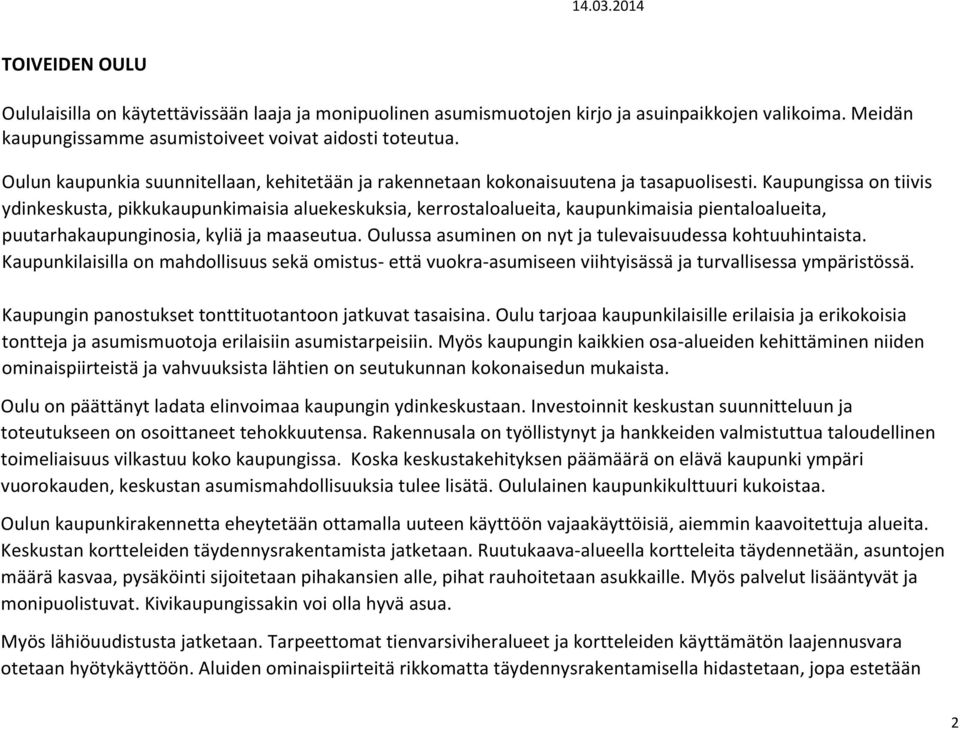 14.03.2014

TOIVEIDEN OULU

Oululaisilla on käytettävissään laaja ja monipuolinen asumismuotojen kirjo ja asuinpaikkojen valikoima. Meidän kaupungissamme asumistoiveet voivat aidosti toteutua.

Oulun kaupunkia suunnitellaan, kehitetään ja rakennetaan kokonaisuutena ja tasapuolisesti. Kaupungissa on tiivis ydinkeskusta, pikkukaupunkimaisia aluekeskuksia, kerrostaloalueita, kaupunkimaisia pientaloalueita, puutarhakaupunginosia, kyliä ja maaseutua. Oulussa asuminen on nyt ja tulevaisuudessa kohtuuhintaista. Kaupunkilaisilla on mahdollisuus sekä omistus- että vuokra-asumiseen viihtyisässä ja turvallisessa ympäristössä.

Kaupungin panostukset tonttituotantoon jatkuvat tasaisina. Oulu tarjoaa kaupunkilaisille erilaisia ja erikokoisia tontteja ja asumismuotoja erilaisiin asumistarpeisiin. Myös kaupungin kaikkien osa-alueiden kehittäminen niiden ominaispiirteistä ja vahvuuksista lähtien on seutukunnan kokonaisedun mukaista.

Oulu on päättänyt ladata elinvoimaa kaupungin ydinkeskustaan. Investoinnit keskustan suunnitteluun ja toteutukseen on osoittaneet tehokkuutensa. Rakennusala on työllistynyt ja hankkeiden valmistuttua taloudellinen toimeliaisuus vilkastuu koko kaupungissa. Koska keskustakehityksen päämäärä on elävä kaupunki ympäri vuorokauden, keskustan asumismahdollisuuksia tulee lisätä. Oululainen kaupunkikulttuuri kukoistaa.

Oulun kaupunkirakennetta eheytetään ottamalla uuteen käyttöön vajaakäyttöisiä, aiemmin kaavoitettuja alueita. Keskustan kortteleiden täydennysrakentamista jatketaan. Ruutukaava-alueella kortteleita täydennetään, asuntojen määrä kasvaa, pysäköinti sijoitetaan pihakansien alle, pihat rauhoitetaan asukkaille. Myös palvelut lisääntyvät ja monipuolistuvat. Kivikaupungissakin voi olla hyvä asua.

Myös lähiöuudistusta jatketaan. Tarpeettomat tienvarsiviheralueet ja kortteleiden käyttämätön laajennusvara otetaan hyötykäyttöön. Aluiden ominaispiirteitä rikkomatta täydennysrakentamisella hidastetaan, jopa estetään

2